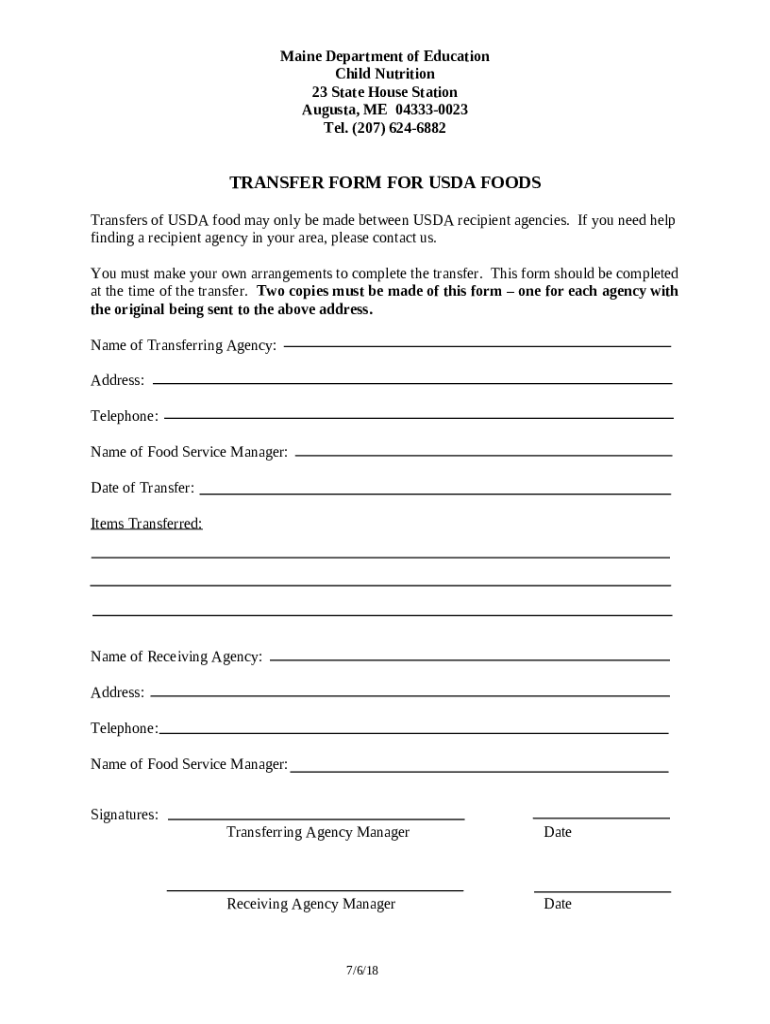 Maine Department of Education
Child Nutrition
23 State House Station
Augusta, ME 04333-0023
Tel. (207) 624-6882

TRANSFER FORM FOR USDA FOODS

Transfers of USDA food may only be made between USDA recipient agencies. If you need help finding a recipient agency in your area, please contact us.

You must make your own arrangements to complete the transfer. This form should be completed at the time of the transfer. Two copies must be made of this form – one for each agency with the original being sent to the above address.

Name of Transferring Agency:

Address:

Telephone:

Name of Food Service Manager:

Date of Transfer:

Items Transferred:

Name of Receiving Agency:

Address:

Telephone:

Name of Food Service Manager:

Signatures:
Transferring Agency Manager
Date

Receiving Agency Manager
Date

7/6/18